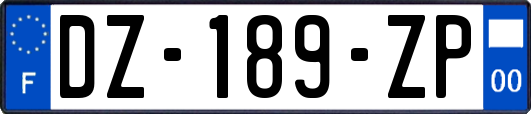 F
DZ-189-ZP
00